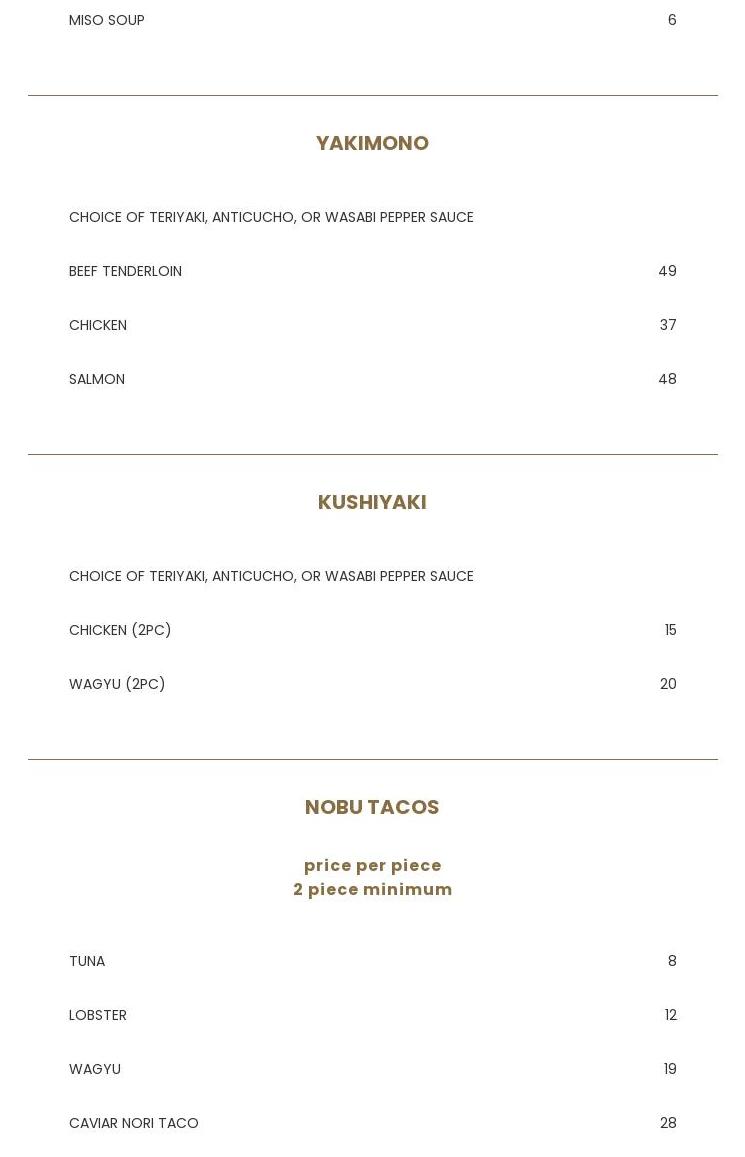 MISO SOUP 6

YAKIMONO

CHOICE OF TERIYAKI, ANTICUCHO, OR WASABI PEPPER SAUCE

BEEF TENDERLOIN 49

CHICKEN 37

SALMON 48

KUSHIYAKI

CHOICE OF TERIYAKI, ANTICUCHO, OR WASABI PEPPER SAUCE

CHICKEN (2PC) 15

WAGYU (2PC) 20

NOBU TACOS

price per piece
2 piece minimum

TUNA 8

LOBSTER 12

WAGYU 19

CAVIAR NORI TACO 28